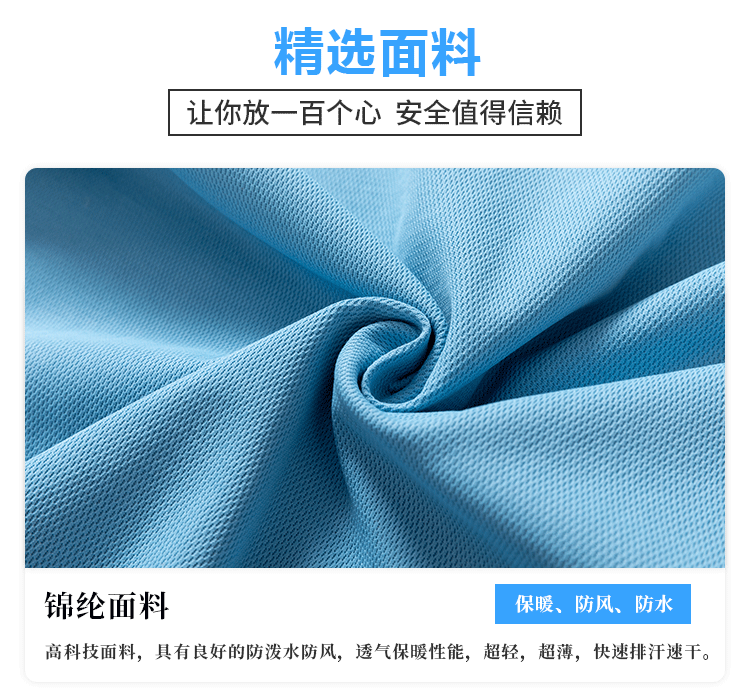 精选面料

让你放一百个心 安全值得信赖

锦纶面料

保暖、防风、防水

高科技面料，具有良好的防泼水防风，透气保暖性能，超轻，超薄，快速排汗速干。